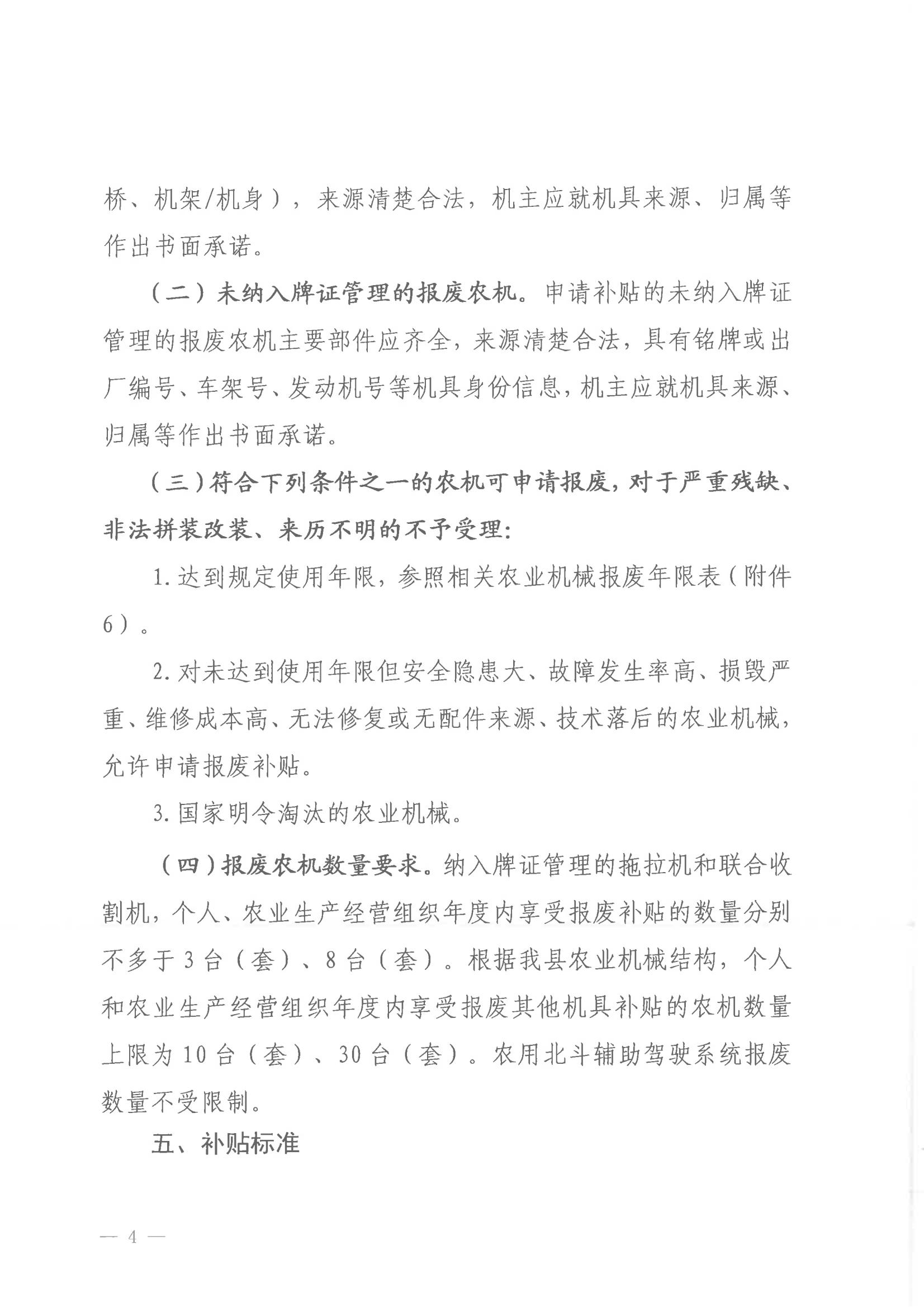 桥、机架/机身），来源清楚合法，机主应就机具来源、归属等作出书面承诺。

（二）未纳入牌证管理的报废农机。申请补贴的未纳入牌证管理的报废农机主要部件应齐全，来源清楚合法，具有铭牌或出厂编号、车架号、发动机号等机具身份信息，机主应就机具来源、归属等作出书面承诺。

（三）符合下列条件之一的农机可申请报废，对于严重残缺、非法拼装改装、来历不明的不予受理：

1. 达到规定使用年限，参照相关农业机械报废年限表（附件6）。

2. 对未达到使用年限但安全隐患大、故障发生率高、损毁严重、维修成本高、无法修复或无配件来源、技术落后的农业机械，允许申请报废补贴。

3. 国家明令淘汰的农业机械。

（四）报废农机数量要求。纳入牌证管理的拖拉机和联合收割机，个人、农业生产经营组织年度内享受报废补贴的数量分别不多于 3 台（套）、8 台（套）。根据我县农业机械结构，个人和农业生产经营组织年度内享受报废其他机具补贴的农机数量上限为 10 台（套）、30 台（套）。农用北斗辅助驾驶系统报废数量不受限制。

五、补贴标准

— 4 —